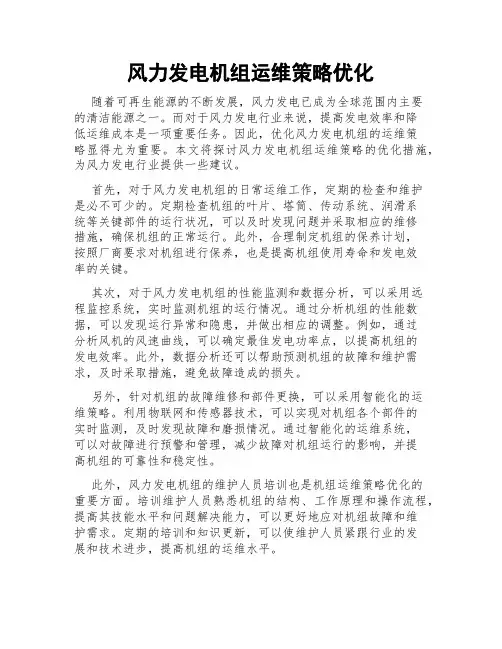 风力发电机组运维策略优化

随着可再生能源的不断发展，风力发电已成为全球范围内主要的清洁能源之一。而对于风力发电行业来说，提高发电效率和降低运维成本是一项重要任务。因此，优化风力发电机组的运维策略显得尤为重要。本文将探讨风力发电机组运维策略的优化措施，为风力发电行业提供一些建议。

首先，对于风力发电机组的日常运维工作，定期的检查和维护是必不可少的。定期检查机组的叶片、塔筒、传动系统、润滑系统等关键部件的运行状况，可以及时发现问题并采取相应的维修措施，确保机组的正常运行。此外，合理制定机组的保养计划，按照厂商要求对机组进行保养，也是提高机组使用寿命和发电效率的关键。

其次，对于风力发电机组的性能监测和数据分析，可以采用远程监控系统，实时监测机组的运行情况。通过分析机组的性能数据，可以发现运行异常和隐患，并做出相应的调整。例如，通过分析风机的风速曲线，可以确定最佳发电功率点，以提高机组的发电效率。此外，数据分析还可以帮助预测机组的故障和维护需求，及时采取措施，避免故障造成的损失。

另外，针对机组的故障维修和部件更换，可以采用智能化的运维策略。利用物联网和传感器技术，可以实现对机组各个部件的实时监测，及时发现故障和磨损情况。通过智能化的运维系统，可以对故障进行预警和管理，减少故障对机组运行的影响，并提高机组的可靠性和稳定性。

此外，风力发电机组的维护人员培训也是机组运维策略优化的重要方面。培训维护人员熟悉机组的结构、工作原理和操作流程，提高其技能水平和问题解决能力，可以更好地应对机组故障和维护需求。定期的培训和知识更新，可以使维护人员紧跟行业的发展和技术进步，提高机组的运维水平。